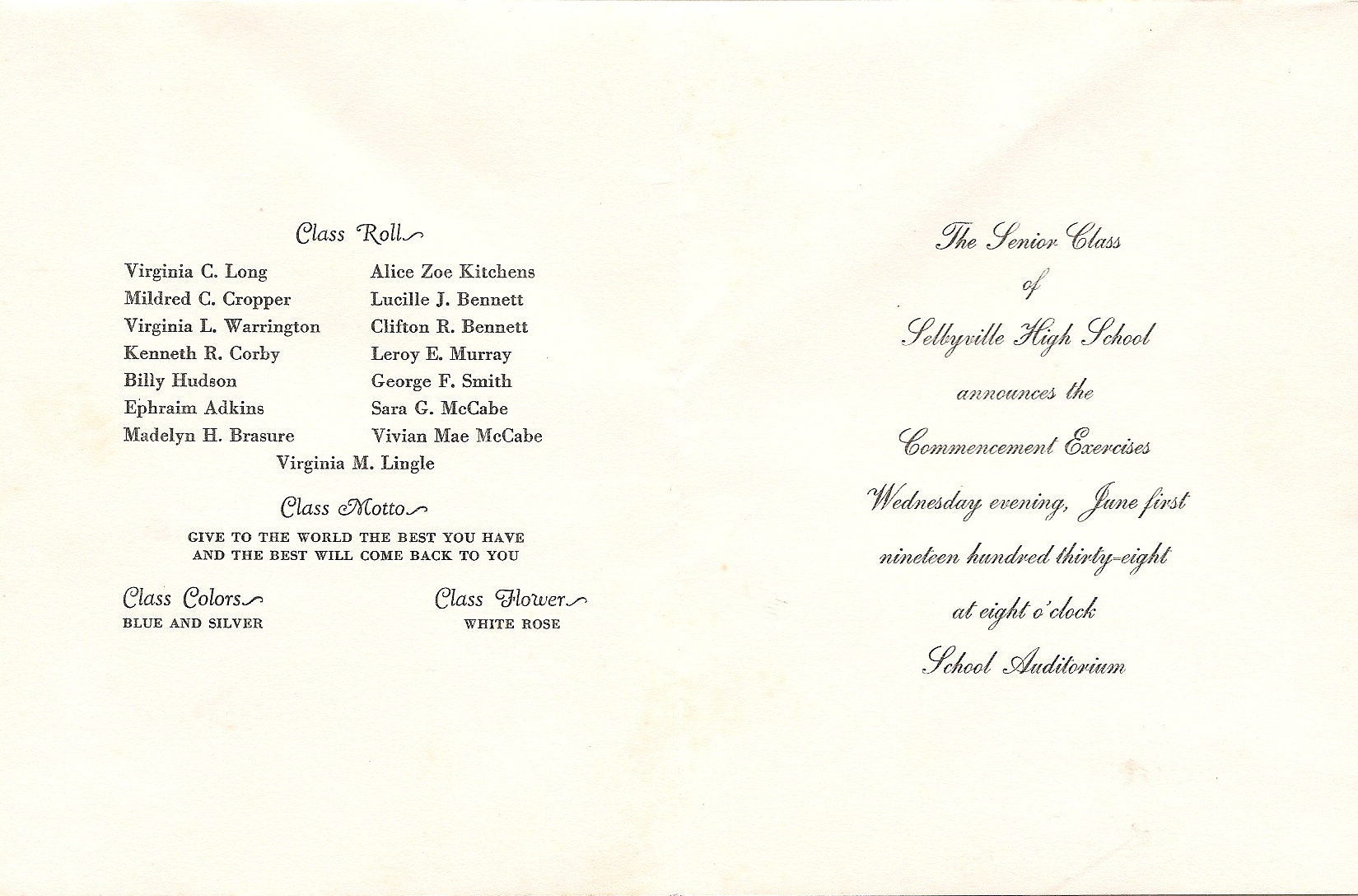 Class Roll

Virginia C. Long
Mildred C. Cropper
Virginia L. Warrington
Kenneth R. Corby
Billy Hudson
Ephraim Adkins
Madelyn H. Brasure

Alice Zoe Kitchens
Lucille J. Bennett
Clifton R. Bennett
Leroy E. Murray
George F. Smith
Sara G. McCabe
Vivian Mae McCabe

Virginia M. Lingle

Class Motto

GIVE TO THE WORLD THE BEST YOU HAVE
AND THE BEST WILL COME BACK TO YOU

Class Colors
BLUE AND SILVER

Class Flower
WHITE ROSE

The Senior Class
of
Selbyville High School
announces the
Commencement Exercises
Wednesday evening, June first
nineteen hundred thirty-eight
at eight o'clock
School Auditorium